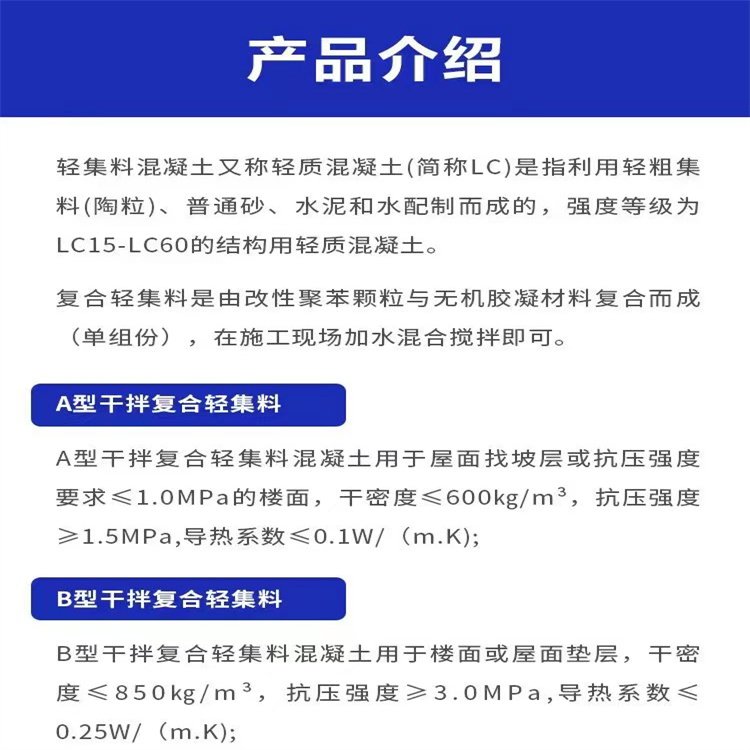 产品介绍

轻集料混凝土又称轻质混凝土(简称LC)是指利用轻粗集料(陶粒)、普通砂、水泥和水配制而成的，强度等级为LC15-LC60的结构用轻质混凝土。

复合轻集料是由改性聚苯颗粒与无机胶凝材料复合而成（单组份），在施工现场加水混合搅拌即可。

A型干拌复合轻集料

A型干拌复合轻集料混凝土用于屋面找坡层或抗压强度要求≤1.0MPa的楼面，干密度≤600kg/m³，抗压强度≥1.5MPa,导热系数≤0.1W/（m.K);

B型干拌复合轻集料

B型干拌复合轻集料混凝土用于楼面或屋面垫层，干密度≤850kg/m³，抗压强度≥3.0MPa,导热系数≤0.25W/（m.K);